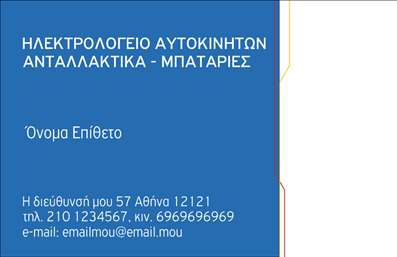 ΗΛΕΚΤΡΟΛΟΓΕΙΟ ΑΥΤΟΚΙΝΗΤΩΝ
ΑΝΤΑΛΛΑΚΤΙΚΑ - ΜΠΑΤΑΡΙΕΣ

Όνομα Επίθετο

Η διεύθυνσή μου 57 Αθήνα 12121
τηλ. 210 1234567, κιν. 6969696969
e-mail: emailmou@email.mou